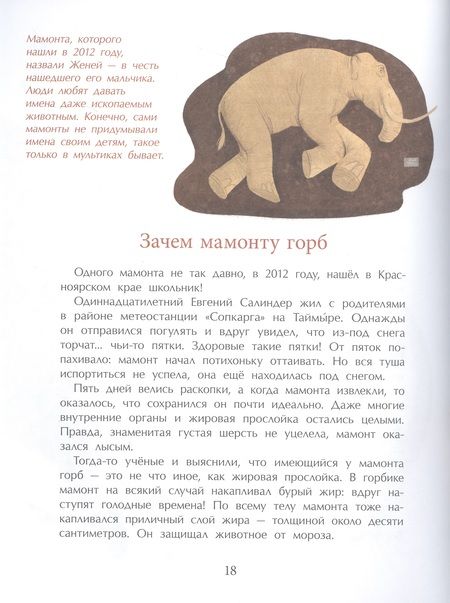 Мамонта, которого нашли в 2012 году, назвали Женей — в честь нашедшего его мальчика. Люди любят давать имена даже ископаемым животным. Конечно, сами мамонты не придумывали имена своим детям, такое только в мультиках бывает.

Зачем мамонту горб

Одного мамонта не так давно, в 2012 году, нашёл в Красноярском крае школьник!

Одиннадцатилетний Евгений Салиндер жил с родителями в районе метеостанции «Сопкарга» на Таймыре. Однажды он отправился погулять и вдруг увидел, что из-под снега торчат... чьи-то пятки. Здоровые такие пятки! От пяток попахивало: мамонт начал потихоньку оттаивать. Но вся туша испортиться не успела, она ещё находилась под снегом.

Пять дней велись раскопки, а когда мамонта извлекли, то оказалось, что сохранился он почти идеально. Даже многие внутренние органы и жировая прослойка остались целыми. Правда, знаменитая густая шерсть не уцелела, мамонт оказался лысым.

Тогда-то учёные и выяснили, что имеющийся у мамонта горб — это не что иное, как жировая прослойка. В горбике мамонт на всякий случай накапливал бурый жир: вдруг наступят голодные времена! По всему телу мамонта тоже накапливался приличный слой жира — толщиной около десяти сантиметров. Он защищал животное от мороза.

18